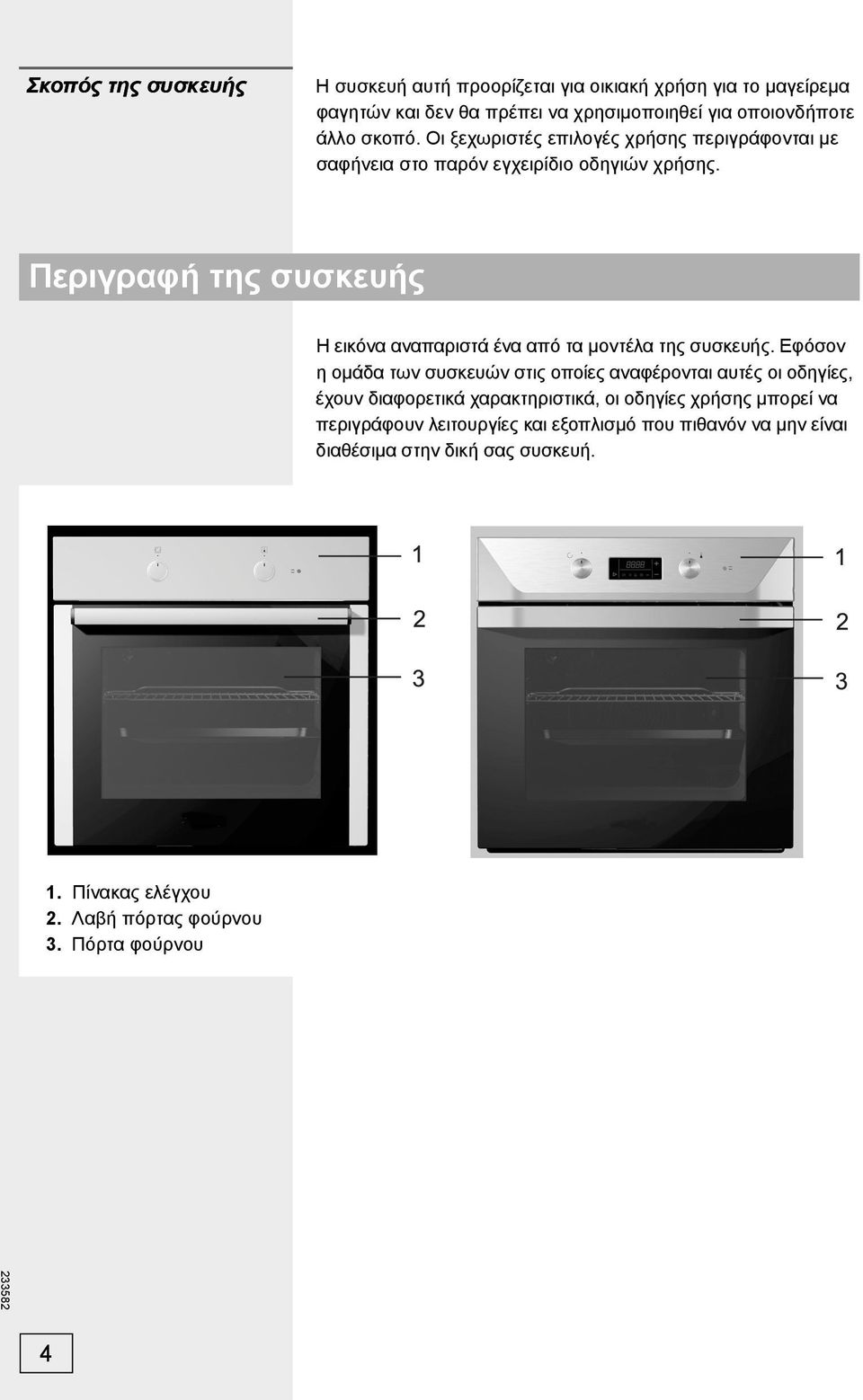 Σκοπός της συσκευής

Η συσκευή αυτή προορίζεται για οικιακή χρήση για το μαγείρεμα φαγητών και δεν θα πρέπει να χρησιμοποιηθεί για οποιονδήποτε άλλο σκοπό. Οι ξεχωριστές επιλογές χρήσης περιγράφονται με σαφήνεια στο παρόν εγχειρίδιο οδηγιών χρήσης.

Περιγραφή της συσκευής

Η εικόνα αναπαριστά ένα από τα μοντέλα της συσκευής. Εφόσον η ομάδα των συσκευών στις οποίες αναφέρονται αυτές οι οδηγίες, έχουν διαφορετικά χαρακτηριστικά, οι οδηγίες χρήσης μπορεί να περιγράφουν λειτουργίες και εξοπλισμό που πιθανόν να μην είναι διαθέσιμα στην δική σας συσκευή.

1
2
3

1
2
3

1. Πίνακας ελέγχου
2. Λαβή πόρτας φούρνου
3. Πόρτα φούρνου

233582

4